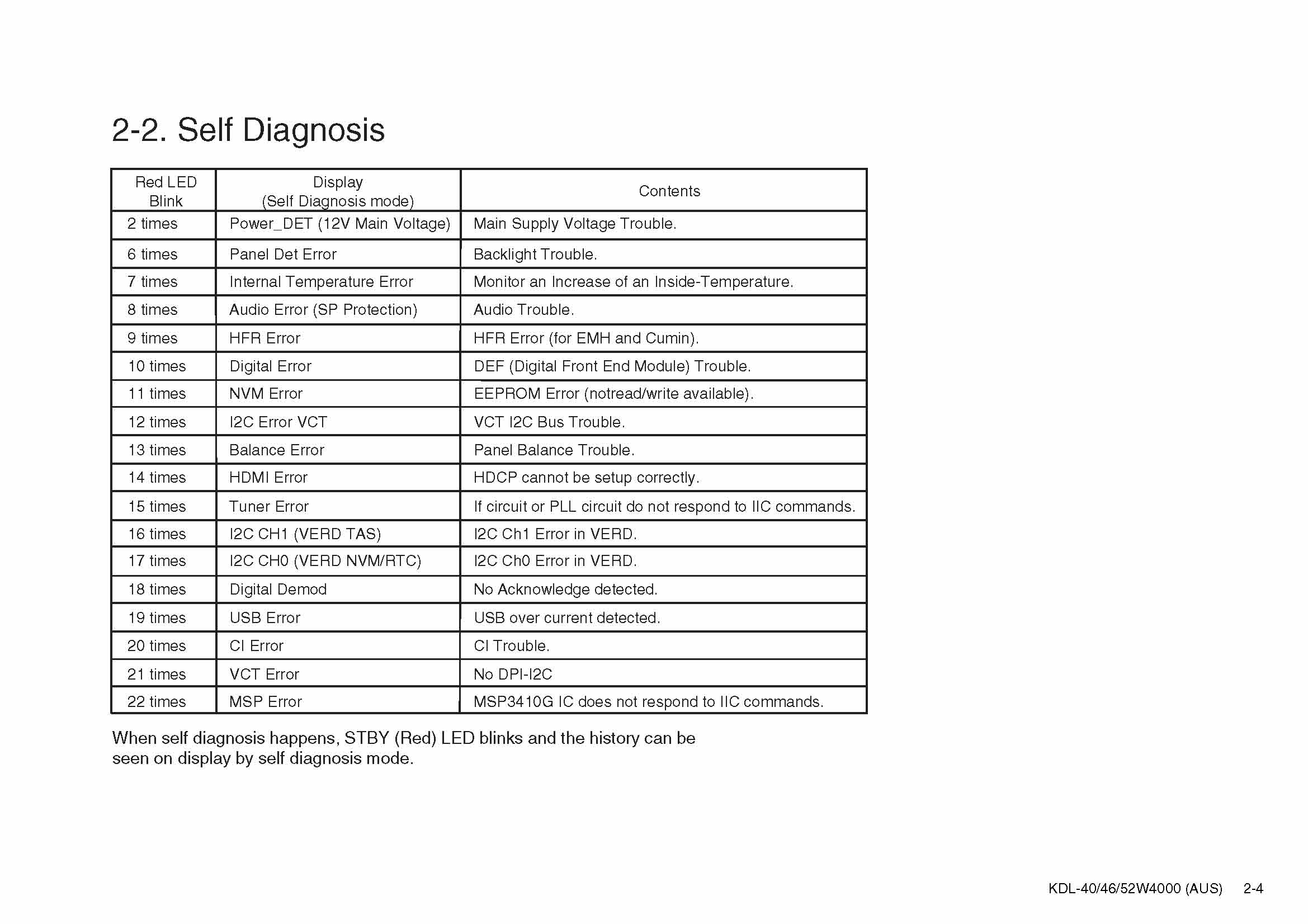 2-2. Self Diagnosis

| Red LED Blink | Display (Self Diagnosis mode) | Contents |
|---|---|---|
| 2 times | Power_DET (12V Main Voltage) | Main Supply Voltage Trouble. |
| 6 times | Panel Det Error | Backlight Trouble. |
| 7 times | Internal Temperature Error | Monitor an Increase of an Inside-Temperature. |
| 8 times | Audio Error (SP Protection) | Audio Trouble. |
| 9 times | HFR Error | HFR Error (for EMH and Cumin). |
| 10 times | Digital Error | DEF (Digital Front End Module) Trouble. |
| 11 times | NVM Error | EEPROM Error (notread/write available). |
| 12 times | I2C Error VCT | VCT I2C Bus Trouble. |
| 13 times | Balance Error | Panel Balance Trouble. |
| 14 times | HDMI Error | HDCP cannot be setup correctly. |
| 15 times | Tuner Error | If circuit or PLL circuit do not respond to IIC commands. |
| 16 times | I2C CH1 (VERD TAS) | I2C Ch1 Error in VERD. |
| 17 times | I2C CH0 (VERD NVM/RTC) | I2C Ch0 Error in VERD. |
| 18 times | Digital Demod | No Acknowledge detected. |
| 19 times | USB Error | USB over current detected. |
| 20 times | CI Error | CI Trouble. |
| 21 times | VCT Error | No DPI-I2C |
| 22 times | MSP Error | MSP3410G IC does not respond to IIC commands. |

When self diagnosis happens, STBY (Red) LED blinks and the history can be seen on display by self diagnosis mode.

KDL-40/46/52W4000 (AUS) 2-4